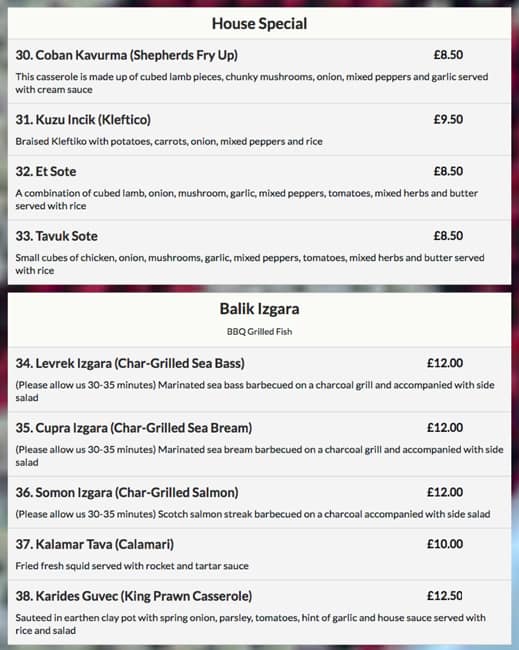 House Special

30. Coban Kavurma (Shepherds Fry Up) £8.50

This casserole is made up of cubed lamb pieces, chunky mushrooms, onion, mixed peppers and garlic served with cream sauce

31. Kuzu Incik (Kleftico) £9.50

Braised Kleftiko with potatoes, carrots, onion, mixed peppers and rice

32. Et Sote £8.50

A combination of cubed lamb, onion, mushroom, garlic, mixed peppers, tomatoes, mixed herbs and butter served with rice

33. Tavuk Sote £8.50

Small cubes of chicken, onion, mushrooms, garlic, mixed peppers, tomatoes, mixed herbs and butter served with rice

Balik Izgara

BBQ Grilled Fish

34. Levrek Izgara (Char-Grilled Sea Bass) £12.00

(Please allow us 30-35 minutes) Marinated sea bass barbecued on a charcoal grill and accompanied with side salad

35. Cupra Izgara (Char-Grilled Sea Bream) £12.00

(Please allow us 30-35 minutes) Marinated sea bream barbecued on a charcoal grill and accompanied with side salad

36. Somon Izgara (Char-Grilled Salmon) £12.00

(Please allow us 30-35 minutes) Scotch salmon streak barbecued on a charcoal accompanied with side salad

37. Kalamar Tava (Calamari) £10.00

Fried fresh squid served with rocket and tartar sauce

38. Karides Guvec (King Prawn Casserole) £12.50

Sauteed in earthen clay pot with spring onion, parsley, tomatoes, hint of garlic and house sauce served with rice and salad